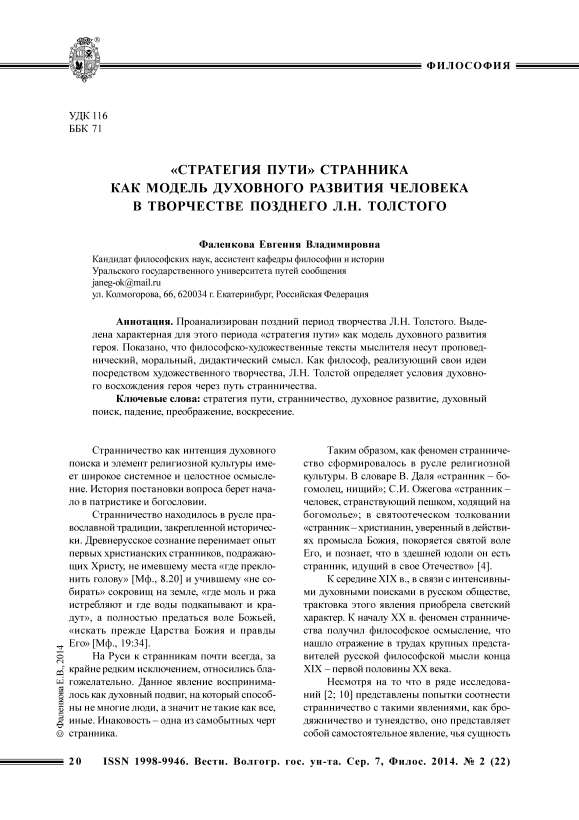 ФИЛОСОФИЯ

УДК 116
ББК 71

«СТРАТЕГИЯ ПУТИ» СТРАННИКА КАК МОДЕЛЬ ДУХОВНОГО РАЗВИТИЯ ЧЕЛОВЕКА В ТВОРЧЕСТВЕ ПОЗДНЕГО Л.Н. ТОЛСТОГО

Фаленкова Евгения Владимировна

Кандидат философских наук, ассистент кафедры философии и истории
Уральского государственного университета путей сообщения
janeg-ok@mail.ru
ул. Колмогорова, 66, 620034 г. Екатеринбург, Российская Федерация

Аннотация. Проанализирован поздний период творчества Л.Н. Толстого. Выделена характерная для этого периода «стратегия пути» как модель духовного развития героя. Показано, что философско-художественные тексты мыслителя несут проповеднический, моральный, дидактический смысл. Как философ, реализующий свои идеи посредством художественного творчества, Л.Н. Толстой определяет условия духовного восхождения героя через путь странничества.

Ключевые слова: стратегия пути, странничество, духовное развитие, духовный поиск, падение, преображение, воскресение.

Странничество как интенция духовного поиска и элемент религиозной культуры имеет широкое системное и целостное осмысление. История постановки вопроса берет начало в патристике и богословии.

Странничество находилось в русле православной традиции, закрепленной исторически. Древнерусское сознание перенимает опыт первых христианских странников, подражающих Христу, не имевшему места «где преклонить голову» [Мф., 8.20] и учившему «не собирать» сокровищ на земле, «где моль и ржа истребляют и где воды подкапывают и крадут», а полностью предаться воле Божьей, «искать прежде Царства Божия и правды Его» [Мф., 19:34].

На Руси к странникам почти всегда, за крайне редким исключением, относились благожелательно. Данное явление воспринималось как духовный подвиг, на который способны не многие люди, а значит не такие как все, иные. Инаковость – одна из самобытных черт странника.

Таким образом, как феномен странничество сформировалось в русле религиозной культуры. В словаре В. Даля «странник – богомолец, нищий»; С.И. Ожегова «странник – человек, странствующий пешком, ходящий на богомолье»; в святоотеческом толковании «странник – христианин, уверенный в действиях промысла Божия, покоряется святой воле Его, и познает, что в здешней юдоли он есть странник, идущий в свое Отечество» [4].

К середине XIX в., в связи с интенсивными духовными поисками в русском обществе, трактовка этого явления приобрела светский характер. К началу XX в. феномен странничества получил философское осмысление, что нашло отражение в трудах крупных представителей русской философской мысли конца XIX – первой половины XX века.

Несмотря на то что в ряде исследований [2; 10] представлены попытки соотнести странничество с такими явлениями, как бродяжничество и тунеядство, оно представляет собой самостоятельное явление, чья сущность

© Фаленкова Е.В., 2014

20 ISSN 1998-9946. Вестн. Волгогр. гос. ун-та. Сер. 7, Филос. 2014. № 2 (22)